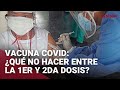 VACUNA COVID:
¿QUÉ NO HACER ENTRE
LA 1ER Y 2DA DOSIS?